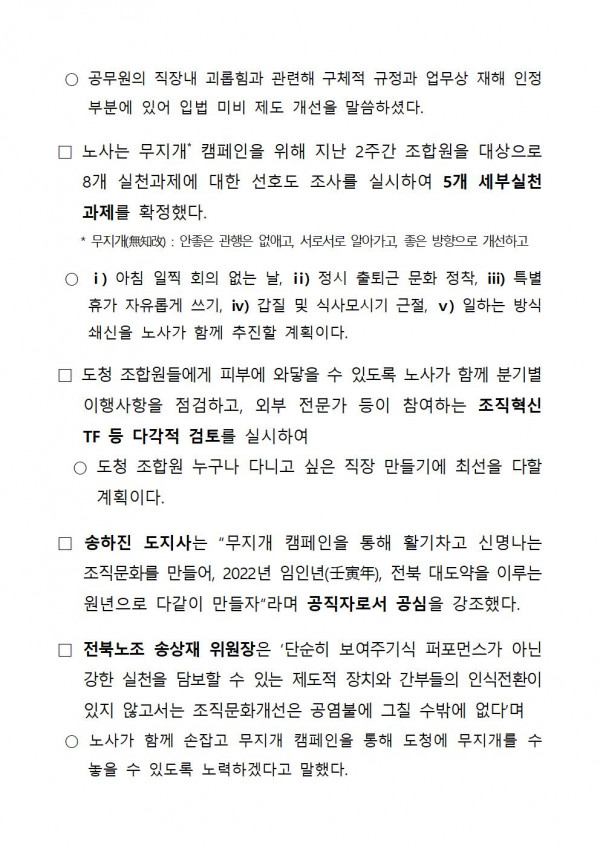 ○ 공무원의 직장내 괴롭힘과 관련해 구체적 규정과 업무상 재해 인정 부분에 있어 입법 미비 제도 개선을 말씀하셨다.

□ 노사는 무지개* 캠페인을 위해 지난 2주간 조합원을 대상으로 8개 실천과제에 대한 선호도 조사를 실시하여 5개 세부실천 과제를 확정했다.

* 무지개(無知改) : 안좋은 관행은 없애고, 서로서로 알아가고, 좋은 방향으로 개선하고

○ i) 아침 일찍 회의 없는 날, ii) 정시 출퇴근 문화 정착, iii) 특별 휴가 자유롭게 쓰기, iv) 갑질 및 식사모시기 근절, v) 일하는 방식 쇄신을 노사가 함께 추진할 계획이다.

□ 도청 조합원들에게 피부에 와닿을 수 있도록 노사가 함께 분기별 이행사항을 점검하고, 외부 전문가 등이 참여하는 조직혁신 TF 등 다각적 검토를 실시하여

○ 도청 조합원 누구나 다니고 싶은 직장 만들기에 최선을 다할 계획이다.

□ 송하진 도지사는 "무지개 캠페인을 통해 활기차고 신명나는 조직문화를 만들어, 2022년 임인년(壬寅年), 전북 대도약을 이루는 원년으로 다같이 만들자"라며 공직자로서 공심을 강조했다.

□ 전북노조 송상재 위원장은 '단순히 보여주기식 퍼포먼스가 아닌 강한 실천을 담보할 수 있는 제도적 장치와 간부들의 인식전환이 있지 않고서는 조직문화개선은 공염불에 그칠 수밖에 없다'며

○ 노사가 함께 손잡고 무지개 캠페인을 통해 도청에 무지개를 수 놓을 수 있도록 노력하겠다고 말했다.